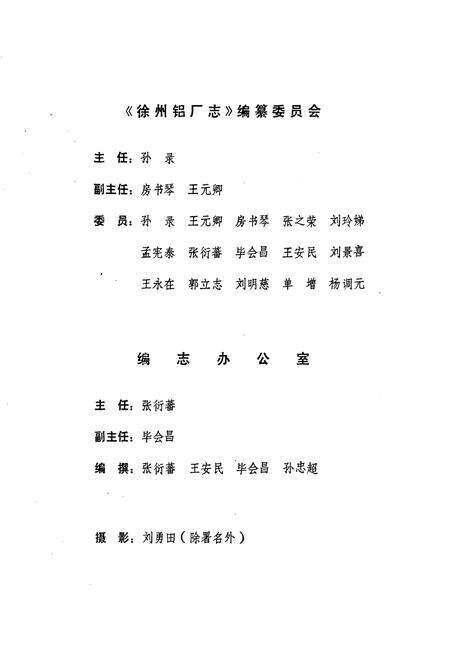 《徐州铝厂志》编纂委员会

主　任：孙　录

副主任：房书琴　王元卿

委　员：孙　录　王元卿　房书琴　张之荣　刘玲娣

孟宪泰　张衍蕃　毕会昌　王安民　刘景喜

王永在　郭立志　刘明慈　单　增　杨调元

编　志　办　公　室

主　任：张衍蕃

副主任：毕会昌

编　撰：张衍蕃　王安民　毕会昌　孙忠超

摄　影：刘勇田（除署名外）